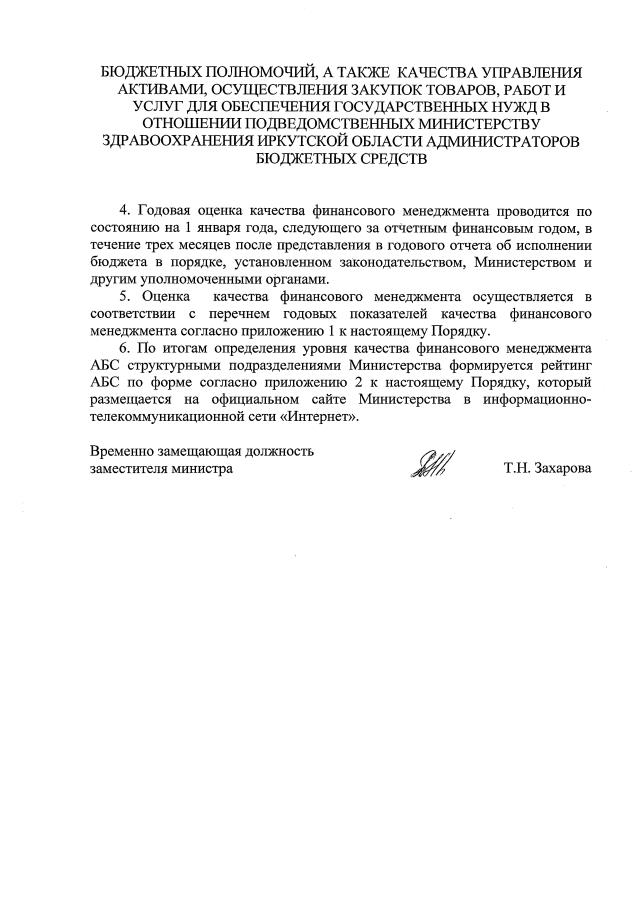 БЮДЖЕТНЫХ ПОЛНОМОЧИЙ, А ТАКЖЕ КАЧЕСТВА УПРАВЛЕНИЯ АКТИВАМИ, ОСУЩЕСТВЛЕНИЯ ЗАКУПОК ТОВАРОВ, РАБОТ И УСЛУГ ДЛЯ ОБЕСПЕЧЕНИЯ ГОСУДАРСТВЕННЫХ НУЖД В ОТНОШЕНИИ ПОДВЕДОМСТВЕННЫХ МИНИСТЕРСТВУ ЗДРАВООХРАНЕНИЯ ИРКУТСКОЙ ОБЛАСТИ АДМИНИСТРАТОРОВ БЮДЖЕТНЫХ СРЕДСТВ

4. Годовая оценка качества финансового менеджмента проводится по состоянию на 1 января года, следующего за отчетным финансовым годом, в течение трех месяцев после представления в годового отчета об исполнении бюджета в порядке, установленном законодательством, Министерством и другим уполномоченными органами.

5. Оценка качества финансового менеджмента осуществляется в соответствии с перечнем годовых показателей качества финансового менеджмента согласно приложению 1 к настоящему Порядку.

6. По итогам определения уровня качества финансового менеджмента АБС структурными подразделениями Министерства формируется рейтинг АБС по форме согласно приложению 2 к настоящему Порядку, который размещается на официальном сайте Министерства в информационно-телекоммуникационной сети «Интернет».

Временно замещающая должность заместителя министра

Т.Н. Захарова